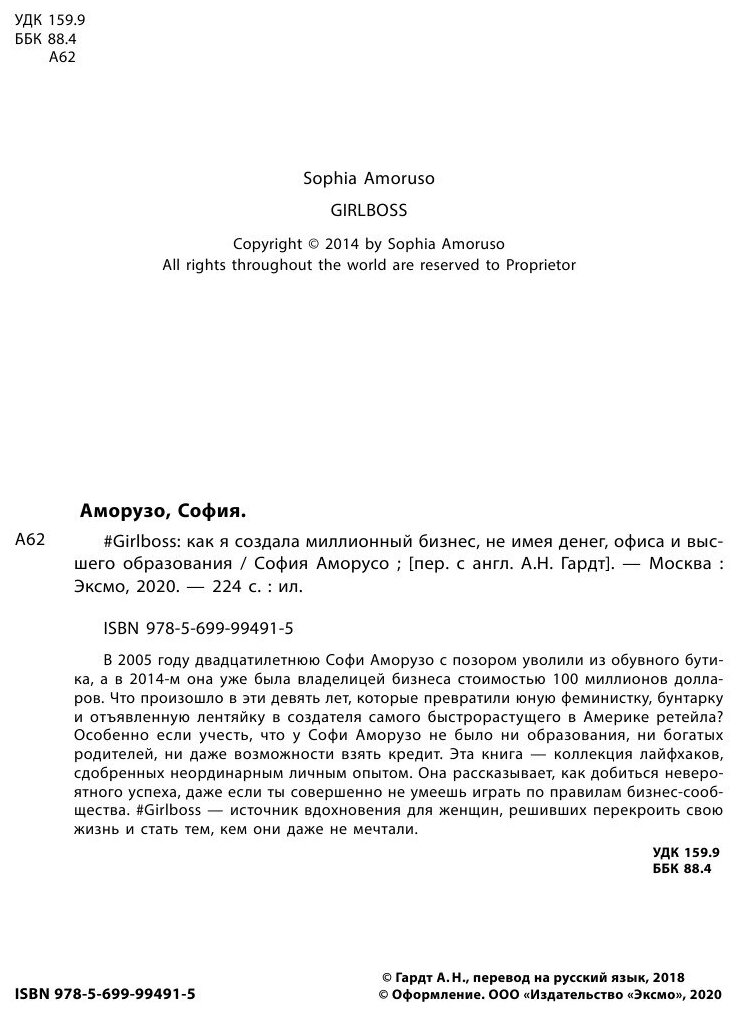 УДК 159.9
ББК 88.4
А62

Sophia Amoruso

GIRLBOSS

Copyright © 2014 by Sophia Amoruso
All rights throughout the world are reserved to Proprietor

Аморузо, София.

А62 #Girlboss: как я создала миллионный бизнес, не имея денег, офиса и высшего образования / София Аморусо ; [пер. с англ. А.Н. Гардт]. — Москва : Эксмо, 2020. — 224 с. : ил.

ISBN 978-5-699-99491-5

В 2005 году двадцатилетнюю Софи Аморузо с позором уволили из обувного бутика, а в 2014-м она уже была владелицей бизнеса стоимостью 100 миллионов долларов. Что произошло в эти девять лет, которые превратили юную феминистку, бунтарку и отъявленную лентяйку в создателя самого быстрорастущего в Америке ретейла? Особенно если учесть, что у Софи Аморузо не было ни образования, ни богатых родителей, ни даже возможности взять кредит. Эта книга — коллекция лайфхаков, сдобренных неординарным личным опытом. Она рассказывает, как добиться невероятного успеха, даже если ты совершенно не умеешь играть по правилам бизнес-сообщества. #Girlboss — источник вдохновения для женщин, решивших перекроить свою жизнь и стать тем, кем они даже не мечтали.

УДК 159.9
ББК 88.4

ISBN 978-5-699-99491-5

© Гардт А. Н., перевод на русский язык, 2018
© Оформление. ООО «Издательство «Эксмо», 2020